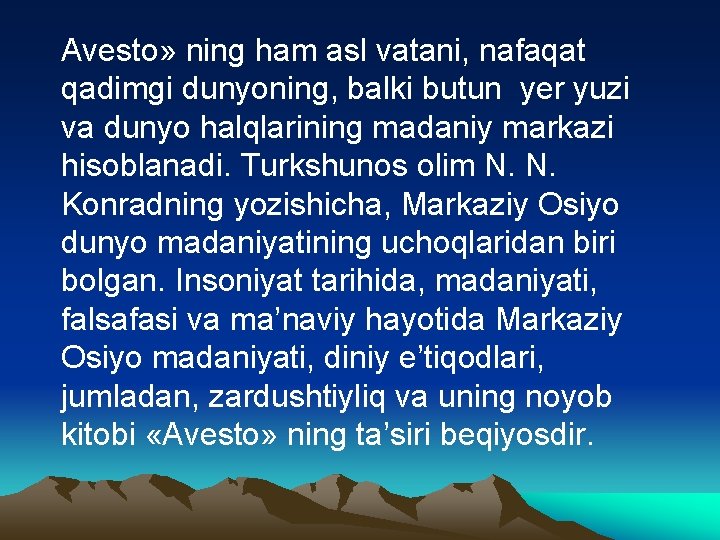 Avesto» ning ham asl vatani, nafaqat qadimgi dunyoning, balki butun yer yuzi va dunyo halqlarining madaniy markazi hisoblanadi. Turkshunos olim N. N. Konradning yozishicha, Markaziy Osiyo dunyo madaniyatining uchoqlaridan biri bolgan. Insoniyat tarihida, madaniyati, falsafasi va ma’naviy hayotida Markaziy Osiyo madaniyati, diniy e’tiqodlari, jumladan, zardushtiyliq va uning noyob kitobi «Avesto» ning ta’siri beqiyosdir.